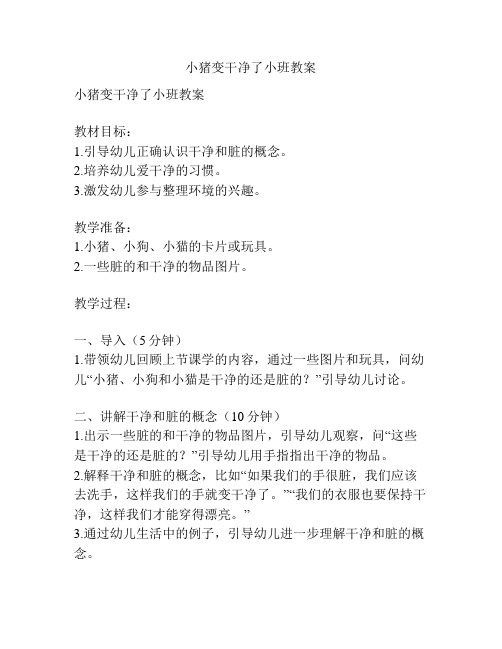 小猪变干净了小班教案

小猪变干净了小班教案

教材目标：
1.引导幼儿正确认识干净和脏的概念。
2.培养幼儿爱干净的习惯。
3.激发幼儿参与整理环境的兴趣。

教学准备：
1.小猪、小狗、小猫的卡片或玩具。
2.一些脏的和干净的物品图片。

教学过程：

一、导入（5 分钟）
1.带领幼儿回顾上节课学的内容，通过一些图片和玩具，问幼儿“小猪、小狗和小猫是干净的还是脏的？”引导幼儿讨论。

二、讲解干净和脏的概念（10 分钟）
1.出示一些脏的和干净的物品图片，引导幼儿观察，问“这些是干净的还是脏的？”引导幼儿用手指指出干净的物品。
2.解释干净和脏的概念，比如“如果我们的手很脏，我们应该去洗手，这样我们的手就变干净了。”“我们的衣服也要保持干净，这样我们才能穿得漂亮。”
3.通过幼儿生活中的例子，引导幼儿进一步理解干净和脏的概念。